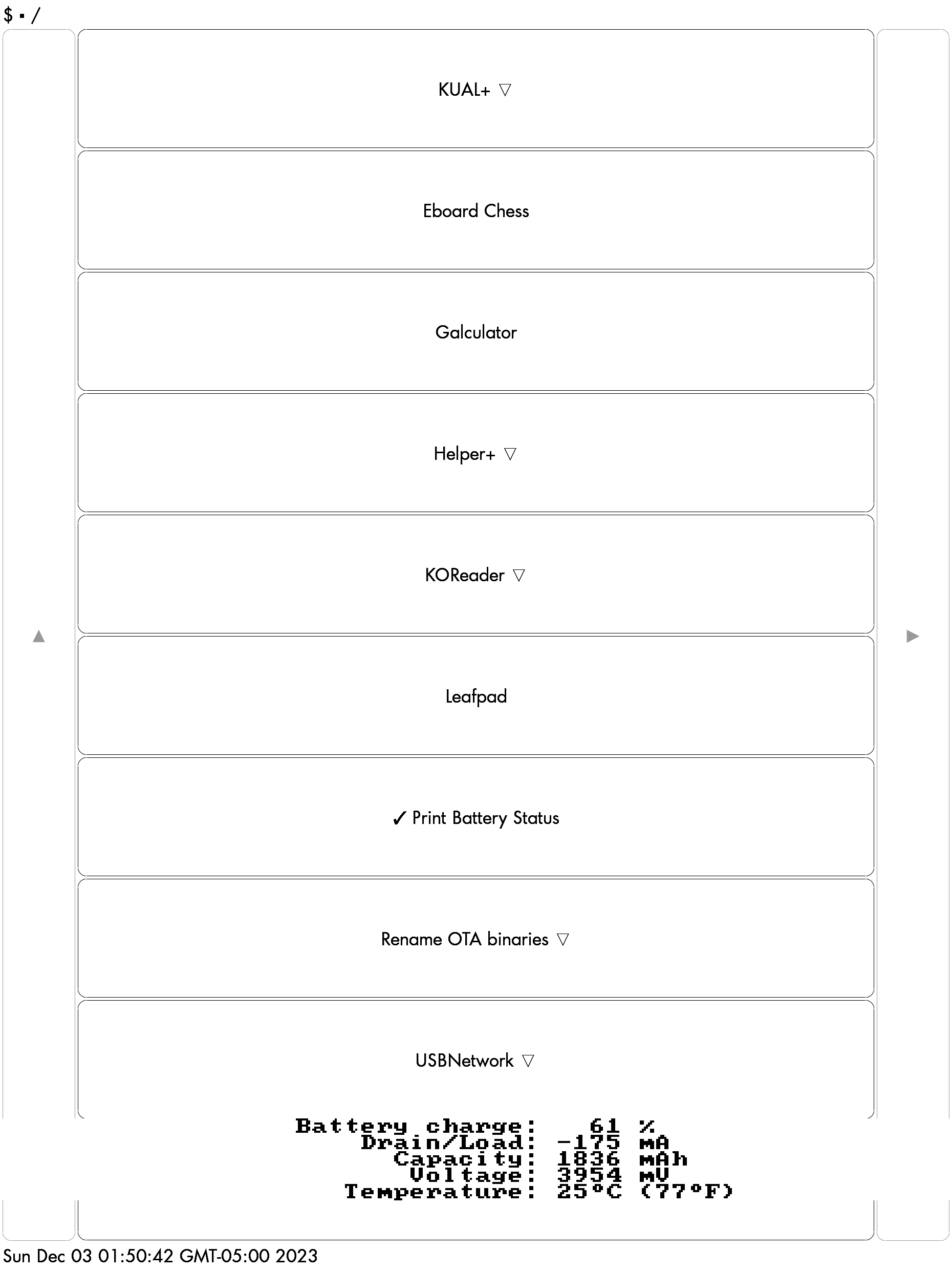 $ ▪ /

KUAL+ ▽

Eboard Chess

Galculator

Helper+ ▽

KOReader ▽

▲

▶

Leafpad

✓ Print Battery Status

Rename OTA binaries ▽

USBNetwork ▽

Battery charge: 61 %
Drain/Load: -175 mA
Capacity: 1836 mAh
Voltage: 3954 mV
Temperature: 25°C (77°F)

Sun Dec 03 01:50:42 GMT-05:00 2023